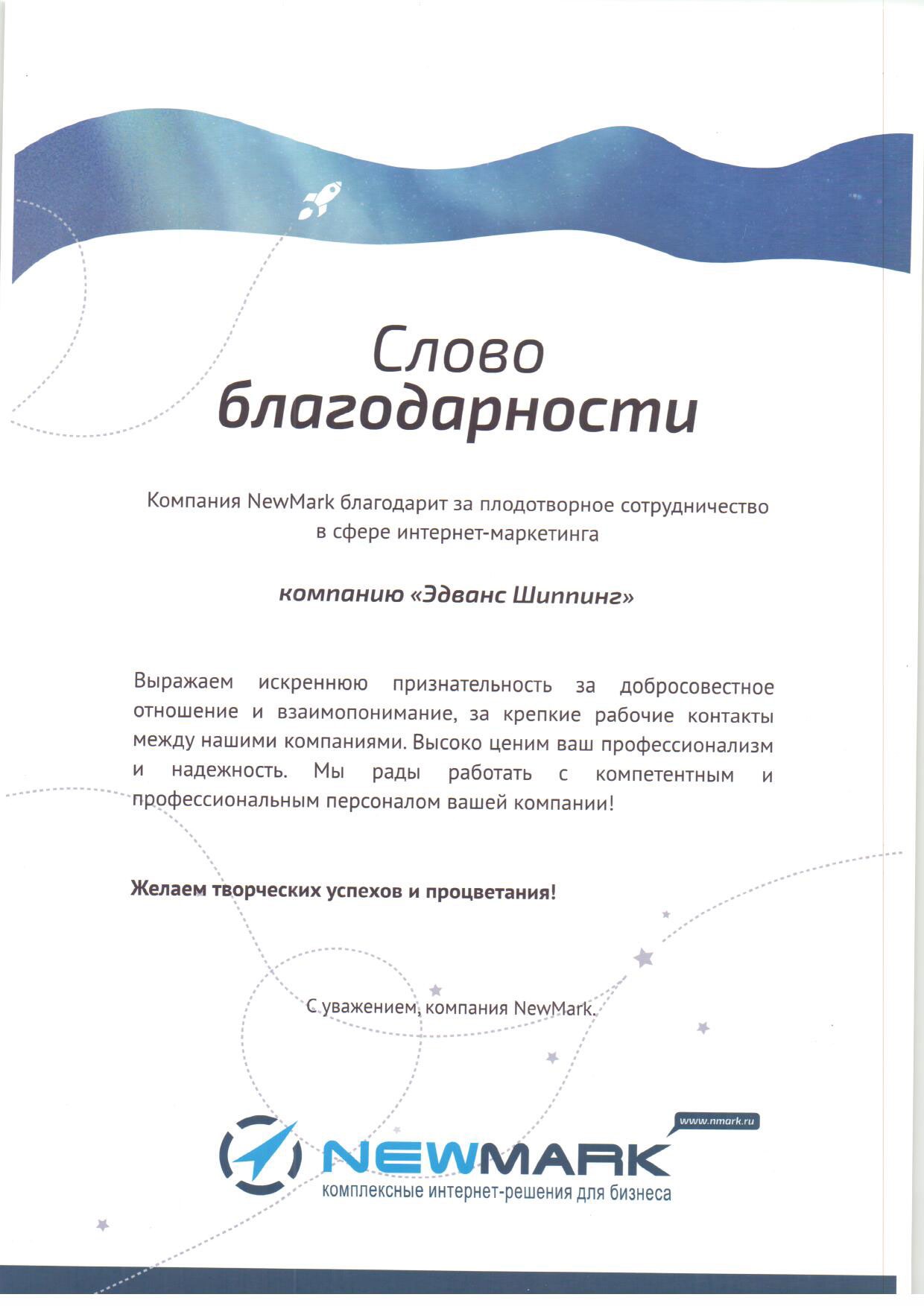 Слово благодарности

Компания NewMark благодарит за плодотворное сотрудничество в сфере интернет-маркетинга

компанию «Эдванс Шиппинг»

Выражаем искреннюю признательность за добросовестное отношение и взаимопонимание, за крепкие рабочие контакты между нашими компаниями. Высоко ценим ваш профессионализм и надежность. Мы рады работать с компетентным и профессиональным персоналом вашей компании!

Желаем творческих успехов и процветания!

С уважением, компания NewMark.

www.nmark.ru

NEWMARK

комплексные интернет-решения для бизнеса